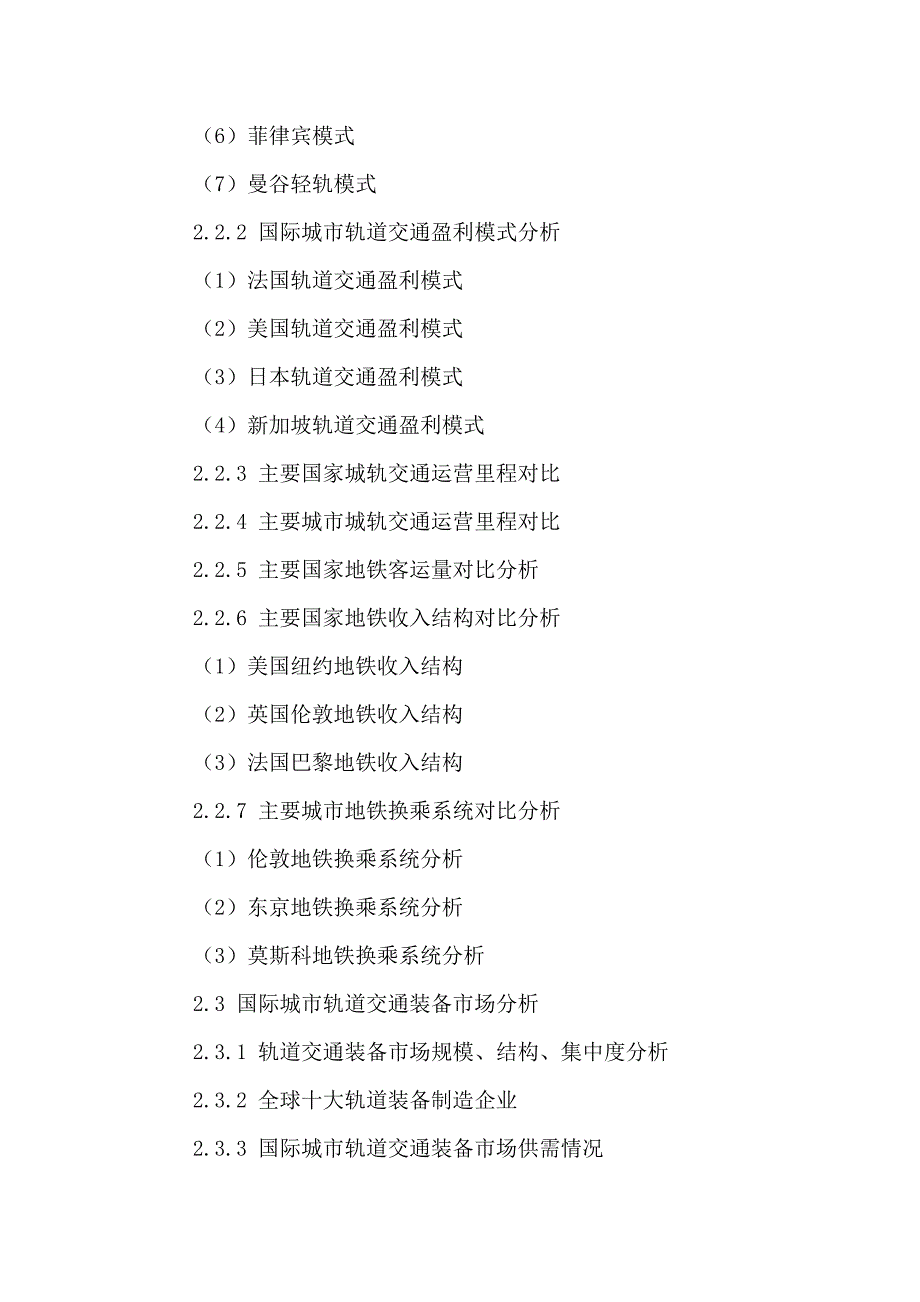 （6）菲律宾模式

（7）曼谷轻轨模式

2.2.2 国际城市轨道交通盈利模式分析

（1）法国轨道交通盈利模式

（2）美国轨道交通盈利模式

（3）日本轨道交通盈利模式

（4）新加坡轨道交通盈利模式

2.2.3 主要国家城轨交通运营里程对比

2.2.4 主要城市城轨交通运营里程对比

2.2.5 主要国家地铁客运量对比分析

2.2.6 主要国家地铁收入结构对比分析

（1）美国纽约地铁收入结构

（2）英国伦敦地铁收入结构

（3）法国巴黎地铁收入结构

2.2.7 主要城市地铁换乘系统对比分析

（1）伦敦地铁换乘系统分析

（2）东京地铁换乘系统分析

（3）莫斯科地铁换乘系统分析

2.3 国际城市轨道交通装备市场分析

2.3.1 轨道交通装备市场规模、结构、集中度分析

2.3.2 全球十大轨道装备制造企业

2.3.3 国际城市轨道交通装备市场供需情况